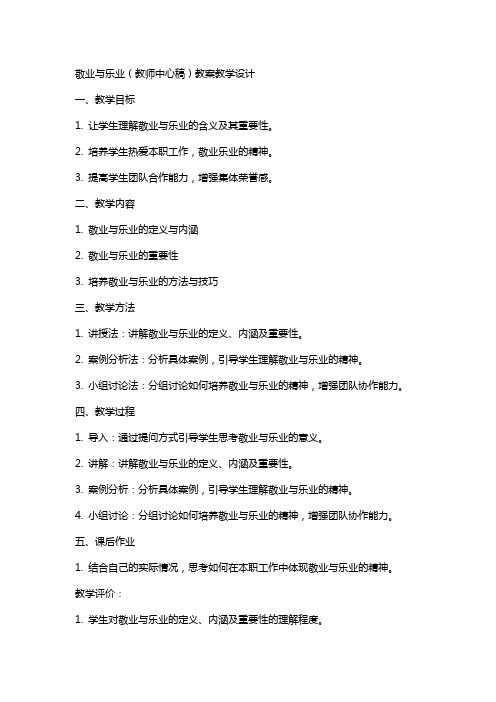 敬业与乐业（教师中心稿）教案教学设计

一、教学目标

1. 让学生理解敬业与乐业的含义及其重要性。

2. 培养学生热爱本职工作，敬业乐业的精神。

3. 提高学生团队合作能力，增强集体荣誉感。

二、教学内容

1. 敬业与乐业的定义与内涵

2. 敬业与乐业的重要性

3. 培养敬业与乐业的方法与技巧

三、教学方法

1. 讲授法：讲解敬业与乐业的定义、内涵及重要性。

2. 案例分析法：分析具体案例，引导学生理解敬业与乐业的精神。

3. 小组讨论法：分组讨论如何培养敬业与乐业的精神，增强团队协作能力。

四、教学过程

1. 导入：通过提问方式引导学生思考敬业与乐业的意义。

2. 讲解：讲解敬业与乐业的定义、内涵及重要性。

3. 案例分析：分析具体案例，引导学生理解敬业与乐业的精神。

4. 小组讨论：分组讨论如何培养敬业与乐业的精神，增强团队协作能力。

五、课后作业

1. 结合自己的实际情况，思考如何在本职工作中体现敬业与乐业的精神。

教学评价：

1. 学生对敬业与乐业的定义、内涵及重要性的理解程度。